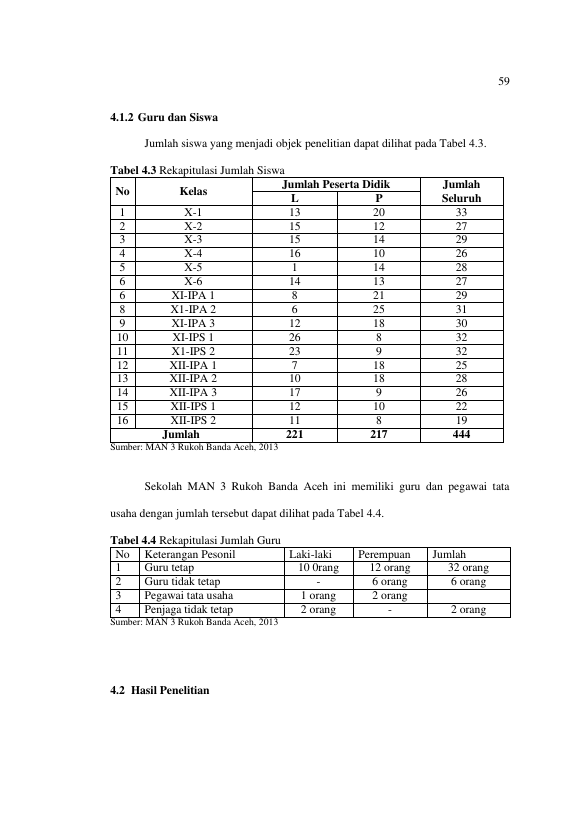 59

4.1.2 Guru dan Siswa

Jumlah siswa yang menjadi objek penelitian dapat dilihat pada Tabel 4.3.

Tabel 4.3 Rekapitulasi Jumlah Siswa

| No | Kelas | Jumlah Peserta Didik | | Jumlah Seluruh |
|---|---|---|---|---|
| | | L | P | |
| 1 | X-1 | 13 | 20 | 33 |
| 2 | X-2 | 15 | 12 | 27 |
| 3 | X-3 | 15 | 14 | 29 |
| 4 | X-4 | 16 | 10 | 26 |
| 5 | X-5 | 1 | 14 | 28 |
| 6 | X-6 | 14 | 13 | 27 |
| 6 | XI-IPA 1 | 8 | 21 | 29 |
| 8 | X1-IPA 2 | 6 | 25 | 31 |
| 9 | XI-IPA 3 | 12 | 18 | 30 |
| 10 | XI-IPS 1 | 26 | 8 | 32 |
| 11 | X1-IPS 2 | 23 | 9 | 32 |
| 12 | XII-IPA 1 | 7 | 18 | 25 |
| 13 | XII-IPA 2 | 10 | 18 | 28 |
| 14 | XII-IPA 3 | 17 | 9 | 26 |
| 15 | XII-IPS 1 | 12 | 10 | 22 |
| 16 | XII-IPS 2 | 11 | 8 | 19 |
| Jumlah | | 221 | 217 | 444 |

Sumber: MAN 3 Rukoh Banda Aceh, 2013

Sekolah MAN 3 Rukoh Banda Aceh ini memiliki guru dan pegawai tata usaha dengan jumlah tersebut dapat dilihat pada Tabel 4.4.

Tabel 4.4 Rekapitulasi Jumlah Guru

| No | Keterangan Pesonil | Laki-laki | Perempuan | Jumlah |
|---|---|---|---|---|
| 1 | Guru tetap | 10 0rang | 12 orang | 32 orang |
| 2 | Guru tidak tetap | - | 6 orang | 6 orang |
| 3 | Pegawai tata usaha | 1 orang | 2 orang | |
| 4 | Penjaga tidak tetap | 2 orang | - | 2 orang |

Sumber: MAN 3 Rukoh Banda Aceh, 2013

4.2 Hasil Penelitian